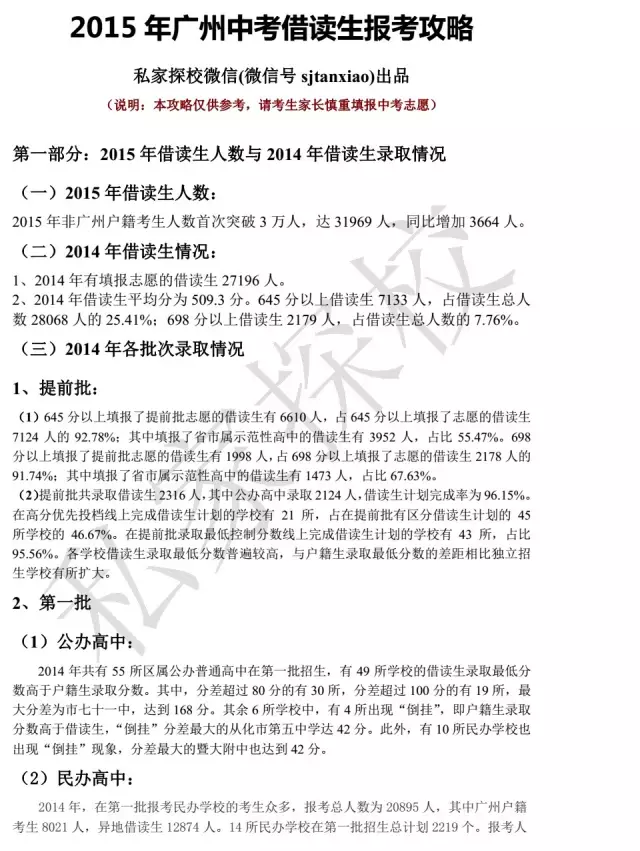 2015 年广州中考借读生报考攻略

私家探校微信(微信号 sjtanxiao)出品

（说明：本攻略仅供参考，请考生家长慎重填报中考志愿）

第一部分：2015 年借读生人数与 2014 年借读生录取情况

（一）2015 年借读生人数：

2015 年非广州户籍考生人数首次突破 3 万人，达 31969 人，同比增加 3664 人。

（二）2014 年借读生情况：

1、2014 年有填报志愿的借读生 27196 人。
2、2014 年借读生平均分为 509.3 分。645 分以上借读生 7133 人，占借读生总人数 28068 人的 25.41%；698 分以上借读生 2179 人，占借读生总人数的 7.76%。

（三）2014 年各批次录取情况

1、提前批：

（1）645 分以上填报了提前批志愿的借读生有 6610 人，占 645 分以上填报了志愿的借读生 7124 人的 92.78%；其中填报了省市属示范性高中的借读生有 3952 人，占比 55.47%。698 分以上填报了提前批志愿的借读生有 1998 人，占 698 分以上填报了志愿的借读生 2178 人的 91.74%；其中填报了省市属示范性高中的借读生有 1473 人，占比 67.63%。
（2）提前批共录取借读生 2316 人，其中公办高中录取 2124 人，借读生计划完成率为 96.15%。在高分优先投档线上完成借读生计划的学校有 21 所，占在提前批有区分借读生计划的 45 所学校的 46.67%。在提前批录取最低控制分数线上完成借读生计划的学校有 43 所，占比 95.56%。各学校借读生录取最低分数普遍较高，与户籍生录取最低分数的差距相比独立招生学校有所扩大。

2、第一批

（1）公办高中：

2014 年共有 55 所区属公办普通高中在第一批招生，有 49 所学校的借读生录取最低分数高于户籍生录取分数。其中，分差超过 80 分的有 30 所，分差超过 100 分的有 19 所，最大分差为市七十一中，达到 168 分。其余 6 所学校中，有 4 所出现“倒挂”，即户籍生录取分数高于借读生，“倒挂”分差最大的从化市第五中学达 42 分。此外，有 10 所民办学校也出现“倒挂”现象，分差最大的暨大附中也达到 42 分。

（2）民办高中：

2014 年，在第一批报考民办学校的考生众多，报考总人数为 20895 人，其中广州户籍考生 8021 人，异地借读生 12874 人。14 所民办学校在第一批招生总计划 2219 个。报考人

私家探校